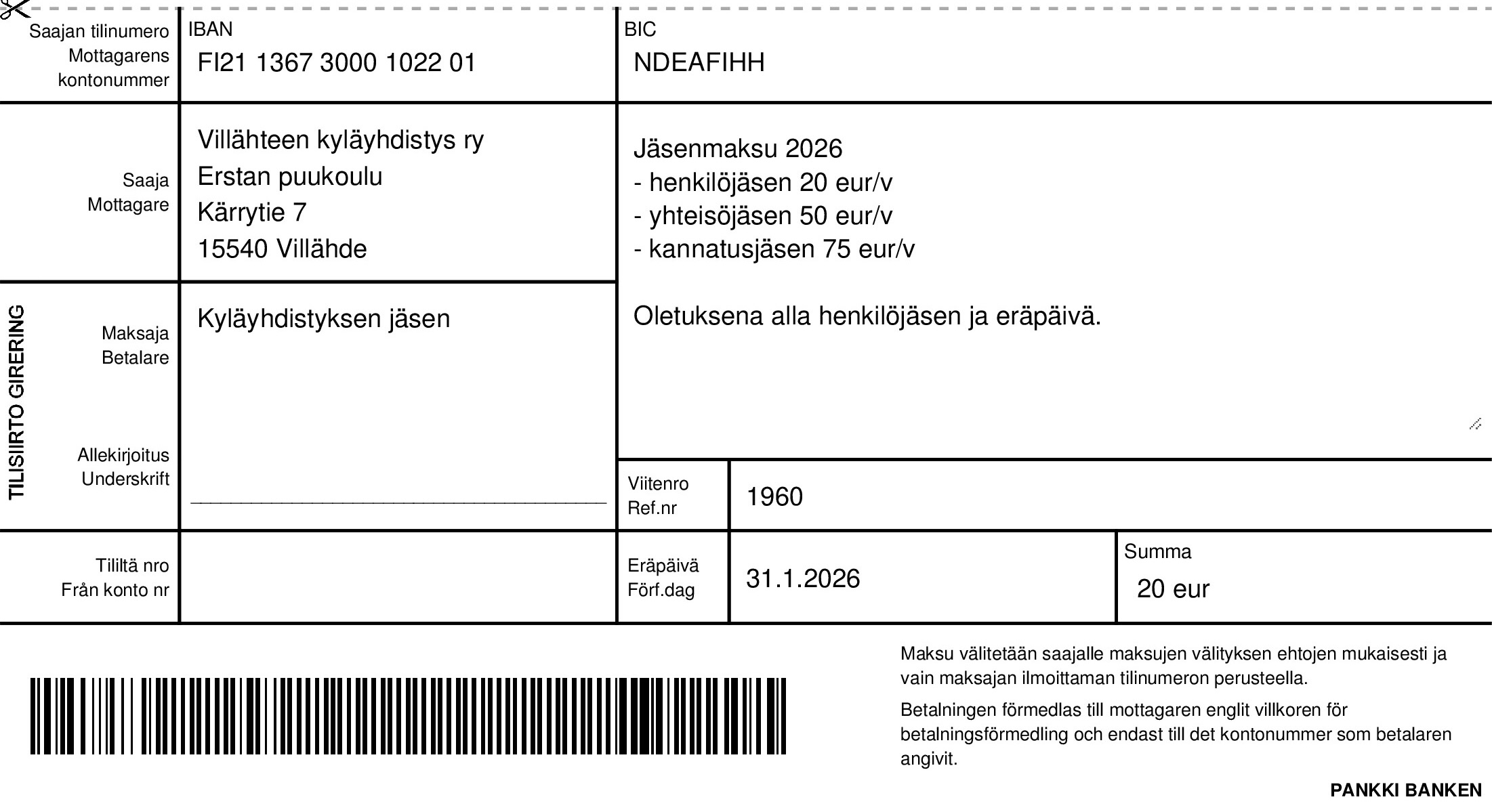 Saajan tilinumero
Mottagarens
kontonummer

IBAN
FI21 1367 3000 1022 01

BIC
NDEAFIHH

Saaja
Mottagare

Villähteen kyläyhdistys ry
Erstan puukoulu
Kärrytie 7
15540 Villähde

Jäsenmaksu 2026
- henkilöjäsen 20 eur/v
- yhteisöjäsen 50 eur/v
- kannatusjäsen 75 eur/v

Oletuksena alla henkilöjäsen ja eräpäivä.

TILISIIRTO GIRERING

Maksaja
Betalare

Kyläyhdistyksen jäsen

Allekirjoitus
Underskrift

Viitenro
Ref.nr

1960

Tililtä nro
Från konto nr

Eräpäivä
Förf.dag

31.1.2026

Summa
20 eur

Maksu välitetään saajalle maksujen välityksen ehtojen mukaisesti ja vain maksajan ilmoittaman tilinumeron perusteella.

Betalningen förmedlas till mottagaren englit villkoren för betalningsförmedling och endast till det kontonummer som betalaren angivit.

PANKKI BANKEN